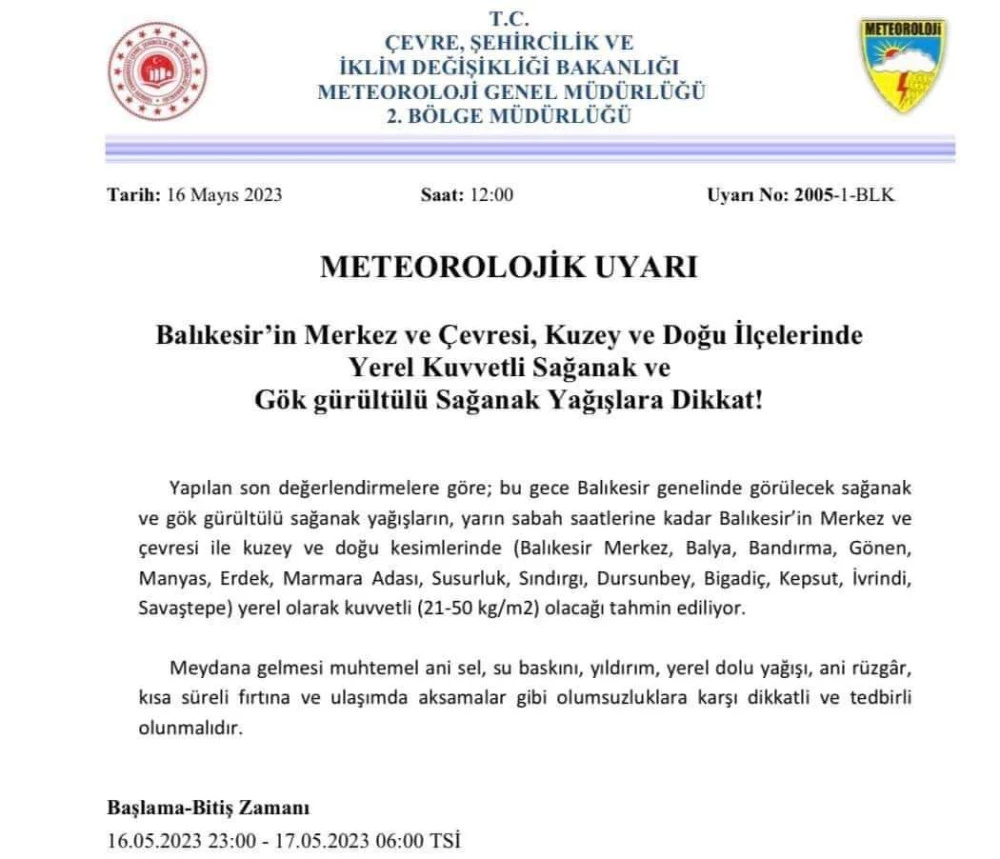 T.C.
ÇEVRE, ŞEHİRCİLİK VE
İKLİM DEĞİŞİKLİĞİ BAKANLIĞI
METEOROLOJİ GENEL MÜDÜRLÜĞÜ
2. BÖLGE MÜDÜRLÜĞÜ

METEOROLOJİ

Tarih: 16 Mayıs 2023 Saat: 12:00 Uyarı No: 2005-1-BLK

METEOROLOJİK UYARI

Balıkesir'in Merkez ve Çevresi, Kuzey ve Doğu İlçelerinde Yerel Kuvvetli Sağanak ve Gök gürültülü Sağanak Yağışlara Dikkat!

Yapılan son değerlendirmelere göre; bu gece Balıkesir genelinde görülecek sağanak ve gök gürültülü sağanak yağışların, yarın sabah saatlerine kadar Balıkesir'in Merkez ve çevresi ile kuzey ve doğu kesimlerinde (Balıkesir Merkez, Balya, Bandırma, Gönen, Manyas, Erdek, Marmara Adası, Susurluk, Sındırgı, Dursunbey, Bigadiç, Kepsut, İvrindi, Savaştepe) yerel olarak kuvvetli (21-50 kg/m2) olacağı tahmin ediliyor.

Meydana gelmesi muhtemel ani sel, su baskını, yıldırım, yerel dolu yağışı, ani rüzgâr, kısa süreli fırtına ve ulaşımda aksamalar gibi olumsuzluklara karşı dikkatli ve tedbirli olunmalıdır.

Başlama-Bitiş Zamanı
16.05.2023 23:00 - 17.05.2023 06:00 TSİ